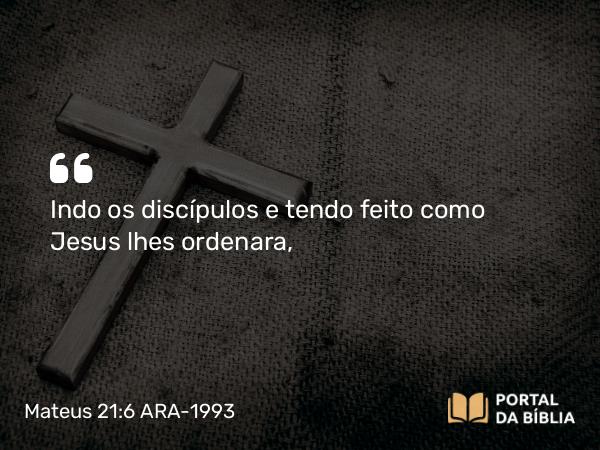 “

Indo os discípulos e tendo feito como Jesus lhes ordenara,

Mateus 21:6 ARA-1993

PORTAL DA BÍBLIA